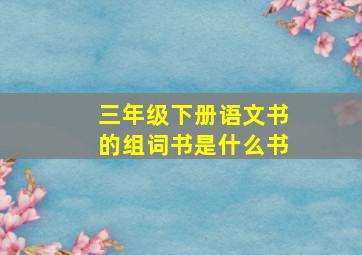 三年级下册语文书的组词书是什么书